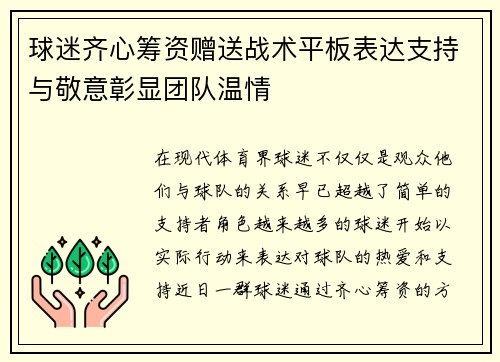 球迷齐心筹资赠送战术平板表达支持与敬意彰显团队温情

在现代体育界球迷不仅仅是观众他们与球队的关系早已超越了简单的支持者角色越来越多的球迷开始以实际行动来表达对球队的热爱和支持近日一群球迷通过齐心筹资的方